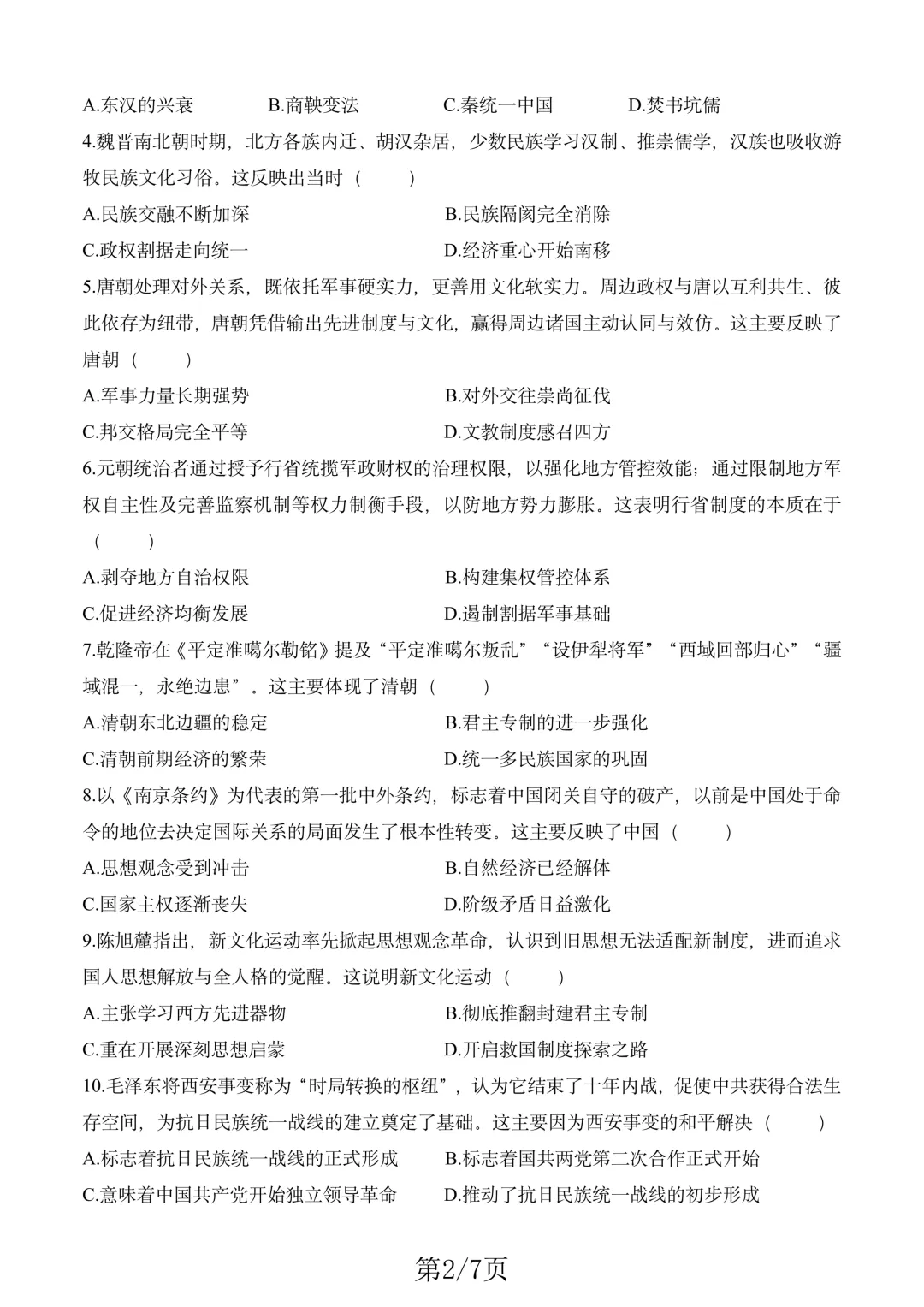 A.东汉的兴衰 B.商鞅变法 C.秦统一中国 D.焚书坑儒

4.魏晋南北朝时期，北方各族内迁、胡汉杂居，少数民族学习汉制、推崇儒学，汉族也吸收游牧民族文化习俗。这反映出当时（ ）

A.民族交融不断加深 B.民族隔阂完全消除

C.政权割据走向统一 D.经济重心开始南移

5.唐朝处理对外关系，既依托军事硬实力，更善用文化软实力。周边政权与唐以互利共生、彼此依存为纽带，唐朝凭借输出先进制度与文化，赢得周边诸国主动认同与效仿。这主要反映了唐朝（ ）

A.军事力量长期强势 B.对外交往崇尚征伐

C.邦交格局完全平等 D.文教制度感召四方

6.元朝统治者通过授予行省统揽军政财权的治理权限，以强化地方管控效能；通过限制地方军权自主性及完善监察机制等权力制衡手段，以防地方势力膨胀。这表明行省制度的本质在于（ ）

A.剥夺地方自治权限 B.构建集权管控体系

C.促进经济均衡发展 D.遏制割据军事基础

7.乾隆帝在《平定准噶尔勒铭》提及“平定准噶尔叛乱”“设伊犁将军”“西域回部归心”“疆域混一，永绝边患”。这主要体现了清朝（ ）

A.清朝东北边疆的稳定 B.君主专制的进一步强化

C.清朝前期经济的繁荣 D.统一多民族国家的巩固

8.以《南京条约》为代表的第一批中外条约，标志着中国闭关自守的破产，以前是中国处于命令的地位去决定国际关系的局面发生了根本性转变。这主要反映了中国（ ）

A.思想观念受到冲击 B.自然经济已经解体

C.国家主权逐渐丧失 D.阶级矛盾日益激化

9.陈旭麓指出，新文化运动率先掀起思想观念革命，认识到旧思想无法适配新制度，进而追求国人思想解放与全人格的觉醒。这说明新文化运动（ ）

A.主张学习西方先进器物 B.彻底推翻封建君主专制

C.重在开展深刻思想启蒙 D.开启救国制度探索之路

10.毛泽东将西安事变称为“时局转换的枢纽”，认为它结束了十年内战，促使中共获得合法生存空间，为抗日民族统一战线的建立奠定了基础。这主要因为西安事变的和平解决（ ）

A.标志着抗日民族统一战线的正式形成 B.标志着国共两党第二次合作正式开始

C.意味着中国共产党开始独立领导革命 D.推动了抗日民族统一战线的初步形成

第2/7页